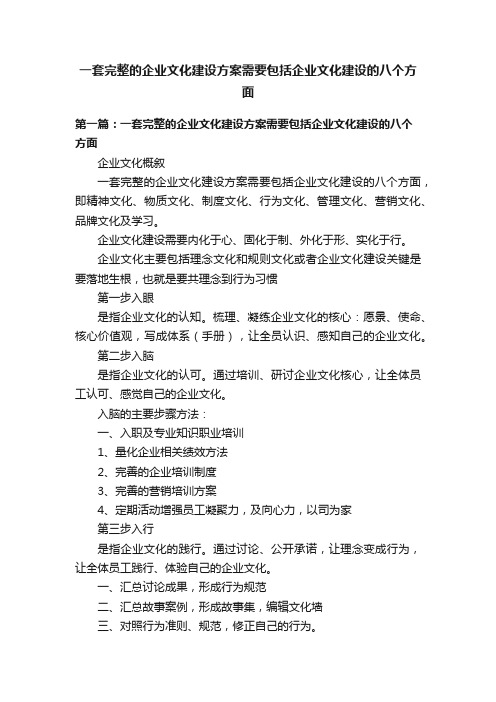 一套完整的企业文化建设方案需要包括企业文化建设的八个方面

第一篇：一套完整的企业文化建设方案需要包括企业文化建设的八个方面

企业文化概叙

一套完整的企业文化建设方案需要包括企业文化建设的八个方面，即精神文化、物质文化、制度文化、行为文化、管理文化、营销文化、品牌文化及学习。

企业文化建设需要内化于心、固化于制、外化于形、实化于行。

企业文化主要包括理念文化和规则文化或者企业文化建设关键是要落地生根，也就是要共理念到行为习惯

第一步入眼

是指企业文化的认知。梳理、凝练企业文化的核心：愿景、使命、核心价值观，写成体系（手册），让全员认识、感知自己的企业文化。

第二步入脑

是指企业文化的认可。通过培训、研讨企业文化核心，让全体员工认可、感觉自己的企业文化。

入脑的主要步骤方法：

一、入职及专业知识职业培训

1、量化企业相关绩效方法

2、完善的企业培训制度

3、完善的营销培训方案

4、定期活动增强员工凝聚力，及向心力，以司为家

第三步入行

是指企业文化的践行。通过讨论、公开承诺，让理念变成行为，让全体员工践行、体验自己的企业文化。

一、汇总讨论成果，形成行为规范

二、汇总故事案例，形成故事集，编辑文化墙

三、对照行为准则、规范，修正自己的行为。